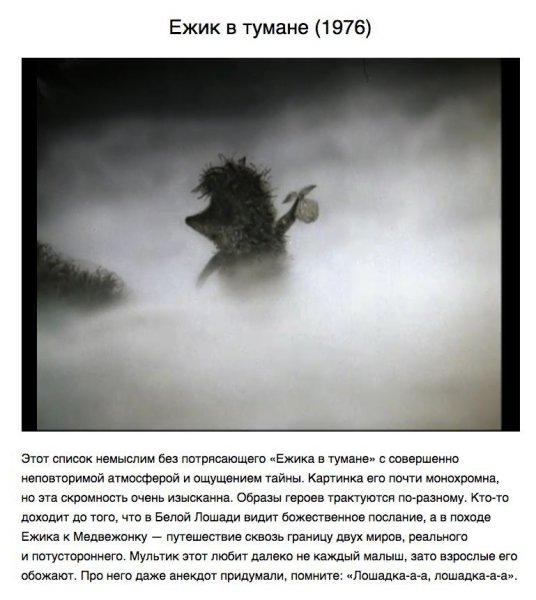 Ежик в тумане (1976)

Этот список немыслим без потрясающего «Ежика в тумане» с совершенно неповторимой атмосферой и ощущением тайны. Картинка его почти монохромна, но эта скромность очень изысканна. Образы героев трактуются по-разному. Кто-то доходит до того, что в Белой Лошади видит божественное послание, а в походе Ежика к Медвежонку — путешествие сквозь границу двух миров, реального и потустороннего. Мультик этот любит далеко не каждый малыш, зато взрослые его обожают. Про него даже анекдот придумали, помните: «Лошадка-а-а, лошадка-а-а».